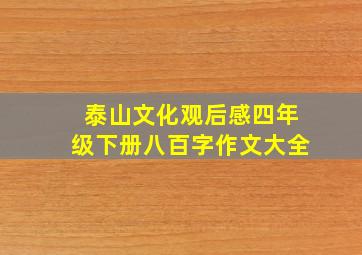 泰山文化观后感四年级下册八百字作文大全